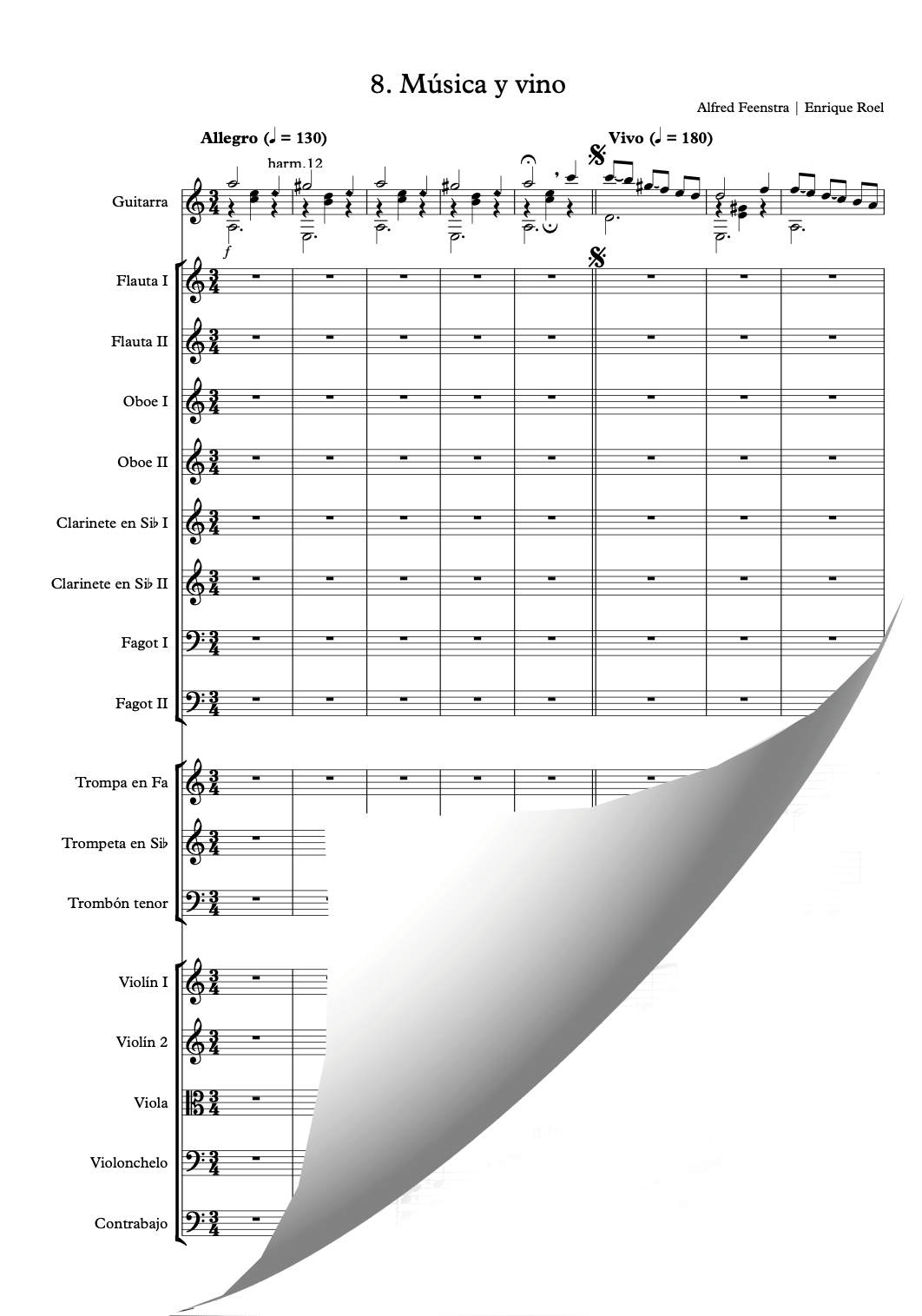 8. Música y vino

Alfred Feenstra | Enrique Roel

Allegro (♩ = 130)

Vivo (♩ = 180)

harm.12

Guitarra

f

Flauta I

Flauta II

Oboe I

Oboe II

Clarinete en Si♭ I

Clarinete en Si♭ II

Fagot I

Fagot II

Trompa en Fa

Trompeta en Si♭

Trombón tenor

Violín I

Violín 2

Viola

Violonchelo

Contrabajo